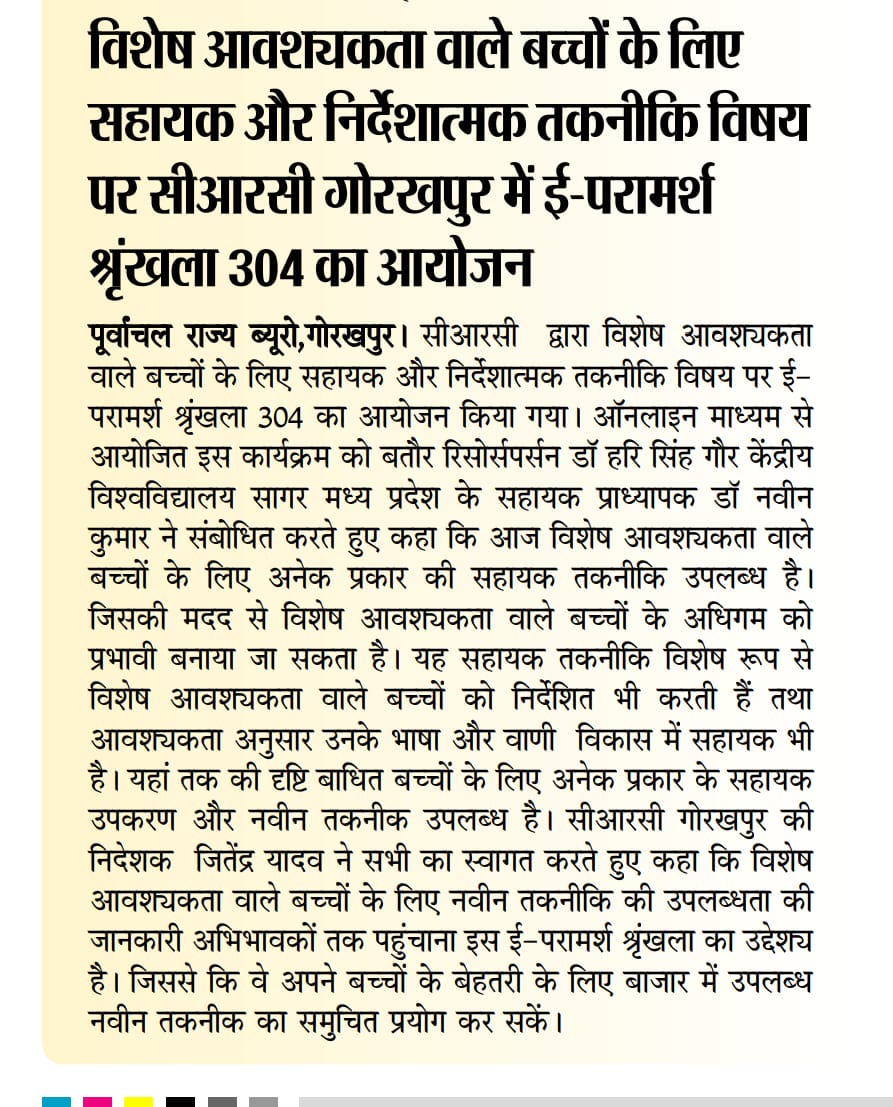 विशेष आवश्यकता वाले बच्चों के लिए सहायक और निर्देशात्मक तकनीकि विषय पर सीआरसी गोरखपुर में ई-परामर्श श्रृंखला 304 का आयोजन

पूर्वांचल राज्य ब्यूरो,गोरखपुर। सीआरसी द्वारा विशेष आवश्यकता वाले बच्चों के लिए सहायक और निर्देशात्मक तकनीकि विषय पर ई-परामर्श श्रृंखला 304 का आयोजन किया गया। ऑनलाइन माध्यम से आयोजित इस कार्यक्रम को बतौर रिसोर्सपर्सन डॉ हरि सिंह गौर केंद्रीय विश्वविद्यालय सागर मध्य प्रदेश के सहायक प्राध्यापक डॉ नवीन कुमार ने संबोधित करते हुए कहा कि आज विशेष आवश्यकता वाले बच्चों के लिए अनेक प्रकार की सहायक तकनीकि उपलब्ध है। जिसकी मदद से विशेष आवश्यकता वाले बच्चों के अधिगम को प्रभावी बनाया जा सकता है। यह सहायक तकनीकि विशेष रूप से विशेष आवश्यकता वाले बच्चों को निर्देशित भी करती हैं तथा आवश्यकता अनुसार उनके भाषा और वाणी विकास में सहायक भी है। यहां तक की दृष्टि बाधित बच्चों के लिए अनेक प्रकार के सहायक उपकरण और नवीन तकनीक उपलब्ध है। सीआरसी गोरखपुर की निदेशक जितेंद्र यादव ने सभी का स्वागत करते हुए कहा कि विशेष आवश्यकता वाले बच्चों के लिए नवीन तकनीकि की उपलब्धता की जानकारी अभिभावकों तक पहुंचाना इस ई-परामर्श श्रृंखला का उद्देश्य है। जिससे कि वे अपने बच्चों के बेहतरी के लिए बाजार में उपलब्ध नवीन तकनीक का समुचित प्रयोग कर सकें।